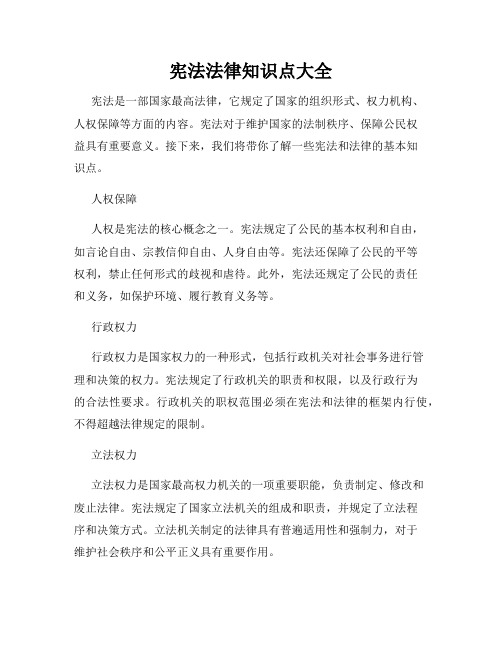 宪法法律知识点大全

宪法是一部国家最高法律，它规定了国家的组织形式、权力机构、人权保障等方面的内容。宪法对于维护国家的法制秩序、保障公民权益具有重要意义。接下来，我们将带你了解一些宪法和法律的基本知识点。

人权保障

人权是宪法的核心概念之一。宪法规定了公民的基本权利和自由，如言论自由、宗教信仰自由、人身自由等。宪法还保障了公民的平等权利，禁止任何形式的歧视和虐待。此外，宪法还规定了公民的责任和义务，如保护环境、履行教育义务等。

行政权力

行政权力是国家权力的一种形式，包括行政机关对社会事务进行管理和决策的权力。宪法规定了行政机关的职责和权限，以及行政行为的合法性要求。行政机关的职权范围必须在宪法和法律的框架内行使，不得超越法律规定的限制。

立法权力

立法权力是国家最高权力机关的一项重要职能，负责制定、修改和废止法律。宪法规定了国家立法机关的组成和职责，并规定了立法程序和决策方式。立法机关制定的法律具有普遍适用性和强制力，对于维护社会秩序和公平正义具有重要作用。